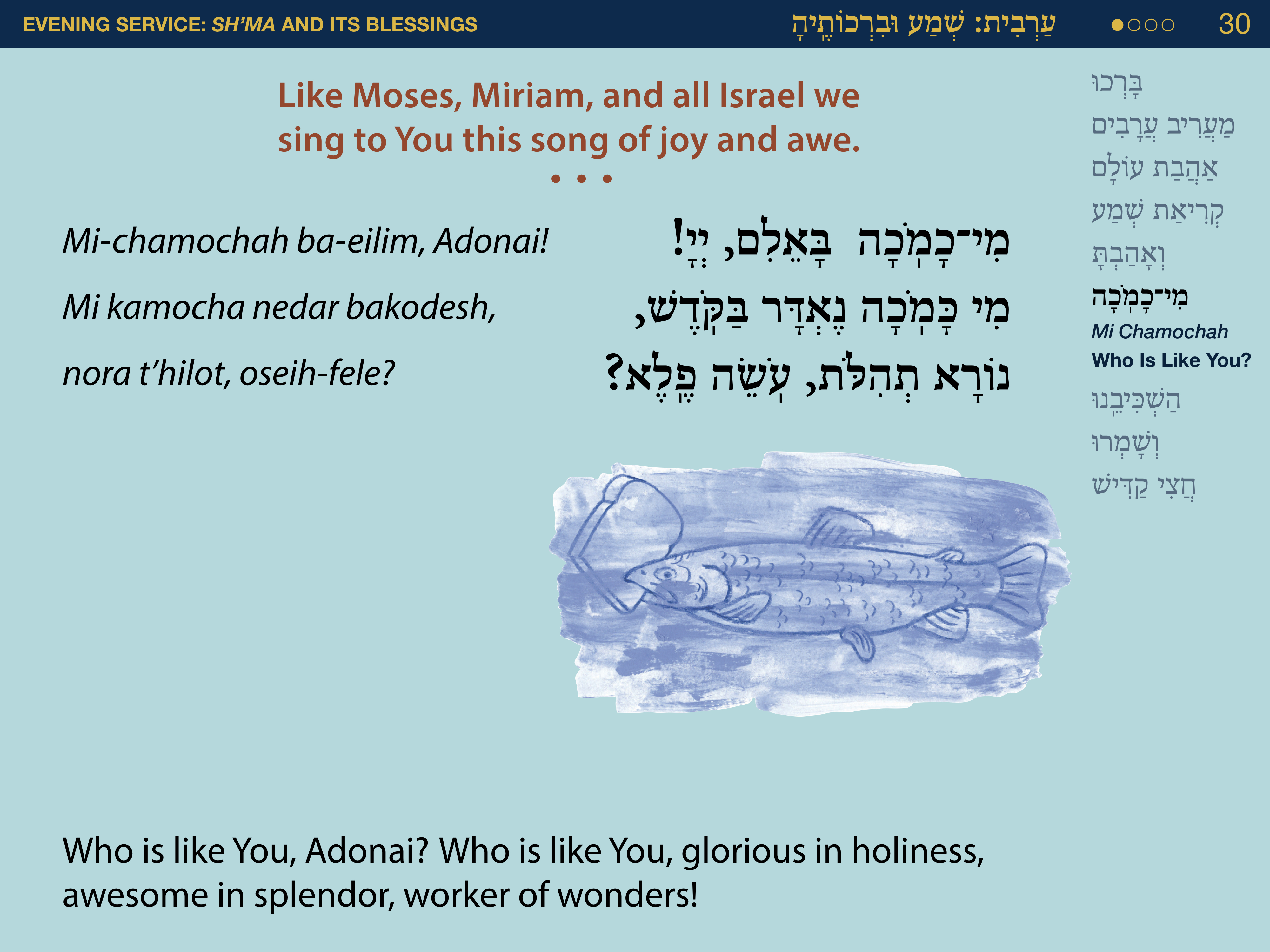 EVENING SERVICE: SH'MA AND ITS BLESSINGS עַרְבִית: שְׁמַע וּבִרְכוֹתֶיהָ ●○○○ 30

Like Moses, Miriam, and all Israel we sing to You this song of joy and awe.

• • •

Mi-chamochah ba-eilim, Adonai!

Mi kamocha nedar bakodesh,

nora t'hilot, oseih-fele?

מִי־כָמֹכָה בָּאֵלִם, יְיָ!

מִי כָּמֹכָה נֶאְדָּר בַּקֹּדֶשׁ,

נוֹרָא תְהִלֹּת, עֹשֵׂה פֶלֶא?

Who is like You, Adonai? Who is like You, glorious in holiness, awesome in splendor, worker of wonders!

בָּרְכוּ
מַעֲרִיב עֲרָבִים
אַהֲבַת עוֹלָם
קְרִיאַת שְׁמַע
וְאָהַבְתָּ
מִי־כָמֹכָה
Mi Chamochah
Who Is Like You?
הַשְׁכִּיבֵנוּ
וְשָׁמְרוּ
חֲצִי קַדִּישׁ